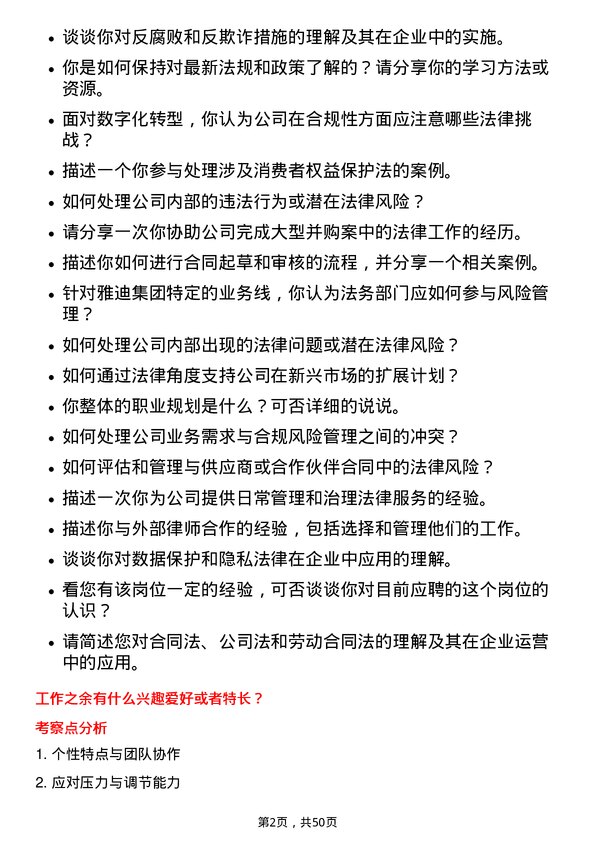 • 谈谈你对反腐败和反欺诈措施的理解及其在企业中的实施。

• 你是如何保持对最新法规和政策了解的？请分享你的学习方法或资源。

• 面对数字化转型，你认为公司在合规性方面应注意哪些法律挑战？

• 描述一个你参与处理涉及消费者权益保护法的案例。

• 如何处理公司内部的违法行为或潜在法律风险？

• 请分享一次你协助公司完成大型并购案中的法律工作的经历。

• 描述你如何进行合同起草和审核的流程，并分享一个相关案例。

• 针对雅迪集团特定的业务线，你认为法务部门应如何参与风险管理？

• 如何处理公司内部出现的法律问题或潜在法律风险？

• 如何通过法律角度支持公司在新兴市场的扩展计划？

• 你整体的职业规划是什么？可否详细的说说。

• 如何处理公司业务需求与合规风险管理之间的冲突？

• 如何评估和管理与供应商或合作伙伴合同中的法律风险？

• 描述一次你为公司提供日常管理和治理法律服务的经验。

• 描述你与外部律师合作的经验，包括选择和管理他们的工作。

• 谈谈你对数据保护和隐私法律在企业中应用的理解。

• 看您有该岗位一定的经验，可否谈谈你对目前应聘的这个岗位的认识？

• 请简述您对合同法、公司法和劳动合同法的理解及其在企业运营中的应用。

工作之余有什么兴趣爱好或者特长？

考察点分析

1. 个性特点与团队协作

2. 应对压力与调节能力

第2页，共50页